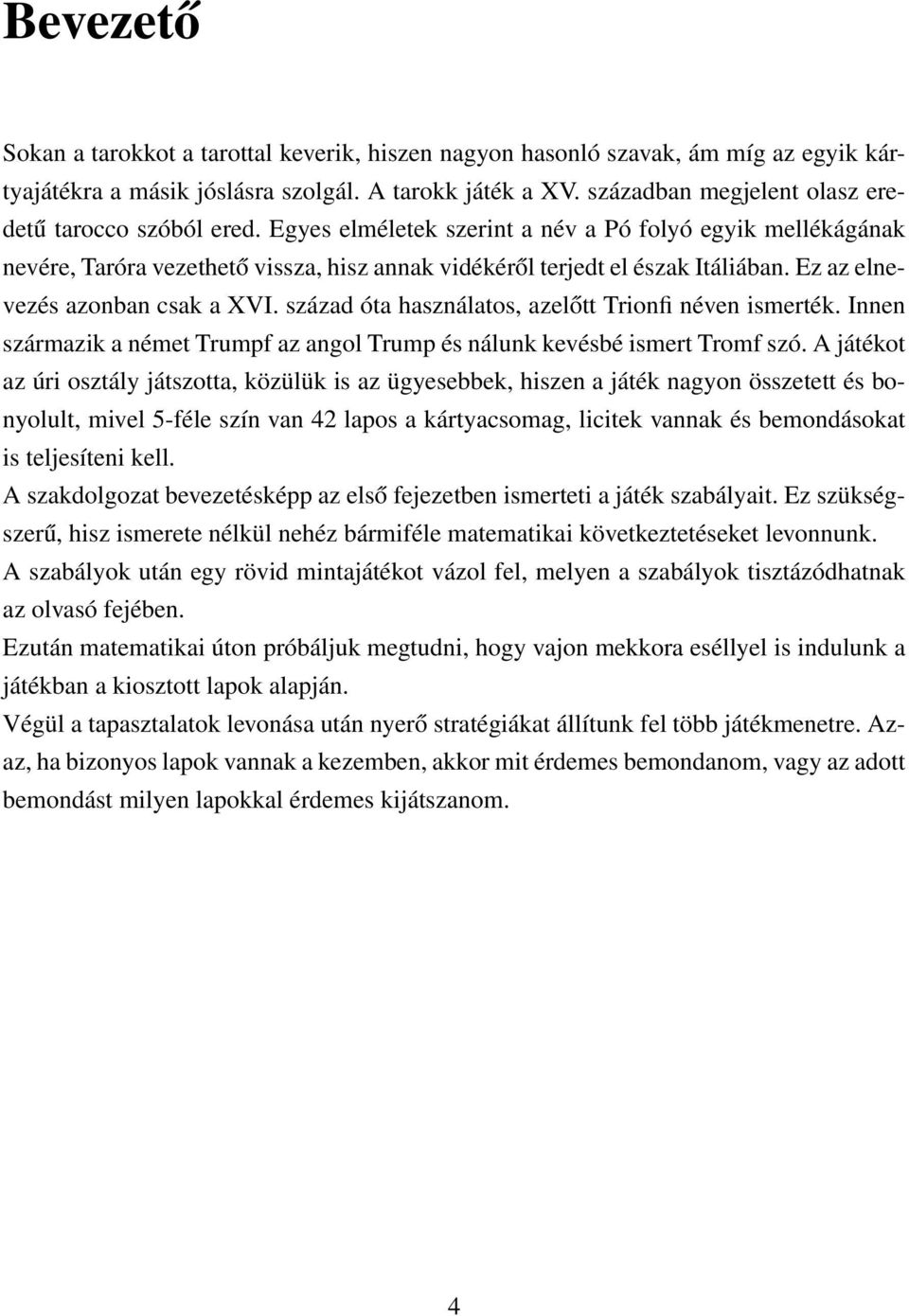 Bevezető

Sokan a tarokkot a tarottal keverik, hiszen nagyon hasonló szavak, ám míg az egyik kártyajátékra a másik jóslásra szolgál. A tarokk játék a XV. században megjelent olasz eredetű tarocco szóból ered. Egyes elméletek szerint a név a Pó folyó egyik mellékágának nevére, Taróra vezethető vissza, hisz annak vidékéről terjedt el észak Itáliában. Ez az elnevezés azonban csak a XVI. század óta használatos, azelőtt Trionfi néven ismerték. Innen származik a német Trumpf az angol Trump és nálunk kevésbé ismert Tromf szó. A játékot az úri osztály játszotta, közülük is az ügyesebbek, hiszen a játék nagyon összetett és bonyolult, mivel 5-féle szín van 42 lapos a kártyacsomag, licitek vannak és bemondásokat is teljesíteni kell.
A szakdolgozat bevezetésképp az első fejezetben ismerteti a játék szabályait. Ez szükségszerű, hisz ismerete nélkül nehéz bármiféle matematikai következtetéseket levonnunk.
A szabályok után egy rövid mintajátékot vázol fel, melyen a szabályok tisztázódhatnak az olvasó fejében.
Ezután matematikai úton próbáljuk megtudni, hogy vajon mekkora eséllyel is indulunk a játékban a kiosztott lapok alapján.
Végül a tapasztalatok levonása után nyerő stratégiákat állítunk fel több játékmenetre. Azaz, ha bizonyos lapok vannak a kezemben, akkor mit érdemes bemondanom, vagy az adott bemondást milyen lapokkal érdemes kijátszanom.

4